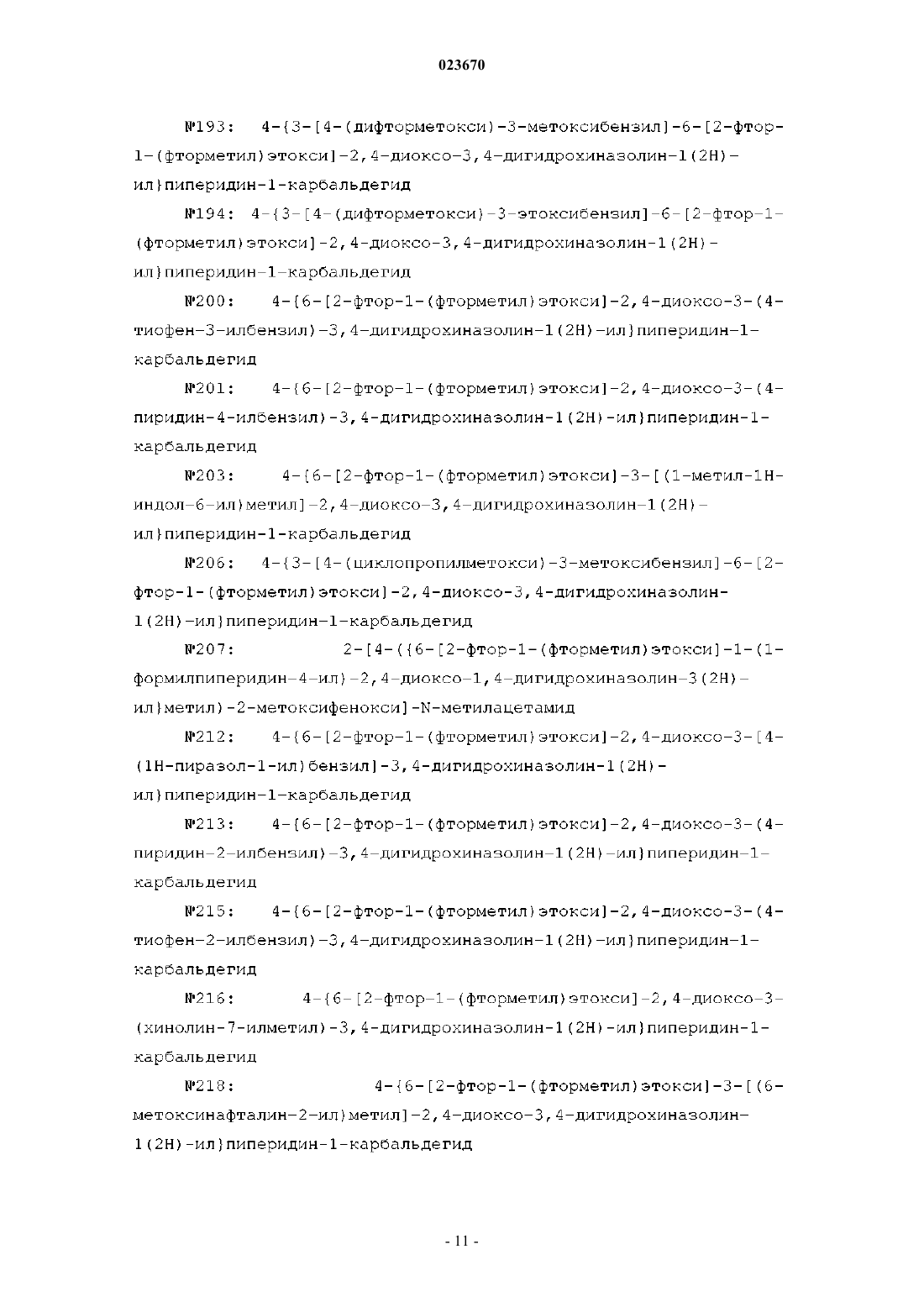 023670

№193: 4-{3-[4-(дифторметокси)-3-метоксибензил]-6-[2-фтор-1-(фторметил)этокси]-2,4-диоксо-3,4-дигидрохиназолин-1(2H)-ил}пиперидин-1-карбальдегид

№194: 4-{3-[4-(дифторметокси)-3-этоксибензил]-6-[2-фтор-1-(фторметил)этокси]-2,4-диоксо-3,4-дигидрохиназолин-1(2H)-ил}пиперидин-1-карбальдегид

№200: 4-{6-[2-фтор-1-(фторметил)этокси]-2,4-диоксо-3-(4-тиофен-3-илбензил)-3,4-дигидрохиназолин-1(2H)-ил}пиперидин-1-карбальдегид

№201: 4-{6-[2-фтор-1-(фторметил)этокси]-2,4-диоксо-3-(4-пиридин-4-илбензил)-3,4-дигидрохиназолин-1(2H)-ил}пиперидин-1-карбальдегид

№203: 4-{6-[2-фтор-1-(фторметил)этокси]-3-[(1-метил-1H-индол-6-ил)метил]-2,4-диоксо-3,4-дигидрохиназолин-1(2H)-ил}пиперидин-1-карбальдегид

№206: 4-{3-[4-(циклопропилметокси)-3-метоксибензил]-6-[2-фтор-1-(фторметил)этокси]-2,4-диоксо-3,4-дигидрохиназолин-1(2H)-ил}пиперидин-1-карбальдегид

№207: 2-[4-({6-[2-фтор-1-(фторметил)этокси]-1-(1-формилпиперидин-4-ил)-2,4-диоксо-1,4-дигидрохиназолин-3(2H)-ил}метил)-2-метоксифенокси]-N-метилацетамид

№212: 4-{6-[2-фтор-1-(фторметил)этокси]-2,4-диоксо-3-[4-(1H-пиразол-1-ил)бензил]-3,4-дигидрохиназолин-1(2H)-ил}пиперидин-1-карбальдегид

№213: 4-{6-[2-фтор-1-(фторметил)этокси]-2,4-диоксо-3-(4-пиридин-2-илбензил)-3,4-дигидрохиназолин-1(2H)-ил}пиперидин-1-карбальдегид

№215: 4-{6-[2-фтор-1-(фторметил)этокси]-2,4-диоксо-3-(4-тиофен-2-илбензил)-3,4-дигидрохиназолин-1(2H)-ил}пиперидин-1-карбальдегид

№216: 4-{6-[2-фтор-1-(фторметил)этокси]-2,4-диоксо-3-(хинолин-7-илметил)-3,4-дигидрохиназолин-1(2H)-ил}пиперидин-1-карбальдегид

№218: 4-{6-[2-фтор-1-(фторметил)этокси]-3-[(6-метоксинафталин-2-ил)метил]-2,4-диоксо-3,4-дигидрохиназолин-1(2H)-ил}пиперидин-1-карбальдегид

- 11 -